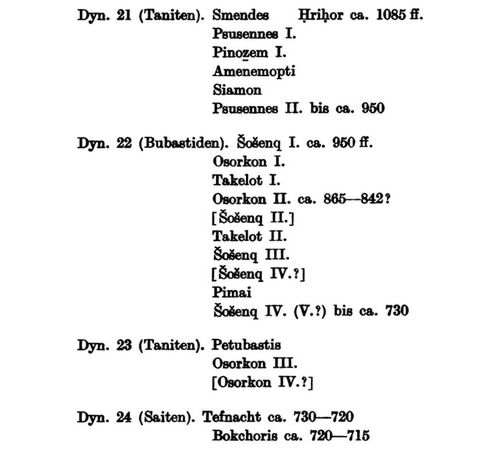 Dyn. 21 (Taniten). Smendes Ḥriḥor ca. 1085 ff.
Psusennes I.
Pinoẕem I.
Amenemopti
Siamon
Psusennes II. bis ca. 950

Dyn. 22 (Bubastiden). Šošenq I. ca. 950 ff.
Osorkon I.
Takelot I.
Osorkon II. ca. 865—842?
[Šošenq II.]
Takelot II.
Šošenq III.
[Šošenq IV.?]
Pimai
Šošenq IV. (V.?) bis ca. 730

Dyn. 23 (Taniten). Petubastis
Osorkon III.
[Osorkon IV.?]

Dyn. 24 (Saiten). Tefnacht ca. 730—720
Bokchoris ca. 720—715